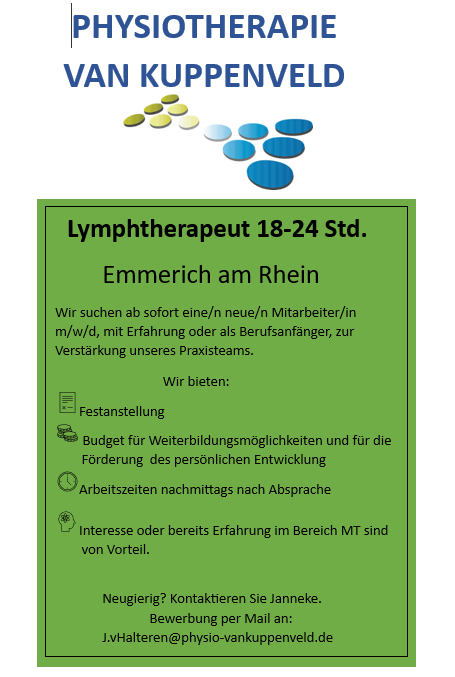 PHYSIOTHERAPIE
VAN KUPPENVELD

Lymphtherapeut 18-24 Std.

Emmerich am Rhein

Wir suchen ab sofort eine/n neue/n Mitarbeiter/in m/w/d, mit Erfahrung oder als Berufsanfänger, zur Verstärkung unseres Praxisteams.

Wir bieten:

Festanstellung

Budget für Weiterbildungsmöglichkeiten und für die Förderung des persönlichen Entwicklung

Arbeitszeiten nachmittags nach Absprache

Interesse oder bereits Erfahrung im Bereich MT sind von Vorteil.

Neugierig? Kontaktieren Sie Janneke.
Bewerbung per Mail an:
J.vHalteren@physio-vankuppenveld.de